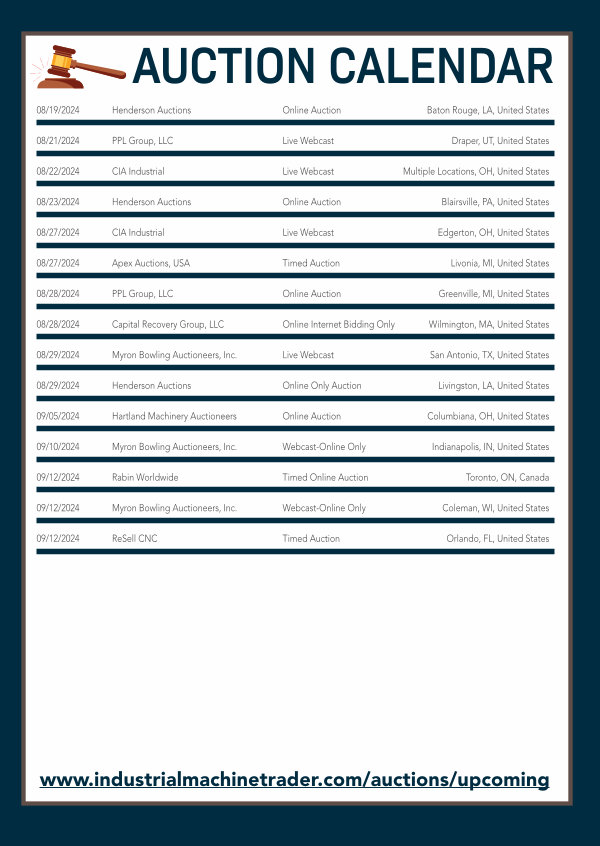 AUCTION CALENDAR

| | | | |
|---|---|---|---|
| 08/19/2024 | Henderson Auctions | Online Auction | Baton Rouge, LA, United States |
| 08/21/2024 | PPL Group, LLC | Live Webcast | Draper, UT, United States |
| 08/22/2024 | CIA Industrial | Live Webcast | Multiple Locations, OH, United States |
| 08/23/2024 | Henderson Auctions | Online Auction | Blairsville, PA, United States |
| 08/27/2024 | CIA Industrial | Live Webcast | Edgerton, OH, United States |
| 08/27/2024 | Apex Auctions, USA | Timed Auction | Livonia, MI, United States |
| 08/28/2024 | PPL Group, LLC | Online Auction | Greenville, MI, United States |
| 08/28/2024 | Capital Recovery Group, LLC | Online Internet Bidding Only | Wilmington, MA, United States |
| 08/29/2024 | Myron Bowling Auctioneers, Inc. | Live Webcast | San Antonio, TX, United States |
| 08/29/2024 | Henderson Auctions | Online Only Auction | Livingston, LA, United States |
| 09/05/2024 | Hartland Machinery Auctioneers | Online Auction | Columbiana, OH, United States |
| 09/10/2024 | Myron Bowling Auctioneers, Inc. | Webcast-Online Only | Indianapolis, IN, United States |
| 09/12/2024 | Rabin Worldwide | Timed Online Auction | Toronto, ON, Canada |
| 09/12/2024 | Myron Bowling Auctioneers, Inc. | Webcast-Online Only | Coleman, WI, United States |
| 09/12/2024 | ReSell CNC | Timed Auction | Orlando, FL, United States |

www.industrialmachinetrader.com/auctions/upcoming